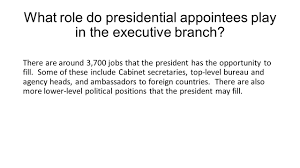 What role do presidential appointees play in the executive branch?

There are around 3,700 jobs that the president has the opportunity to fill. Some of these include Cabinet secretaries, top-level bureau and agency heads, and ambassadors to foreign countries. There are also more lower-level political positions that the president may fill.